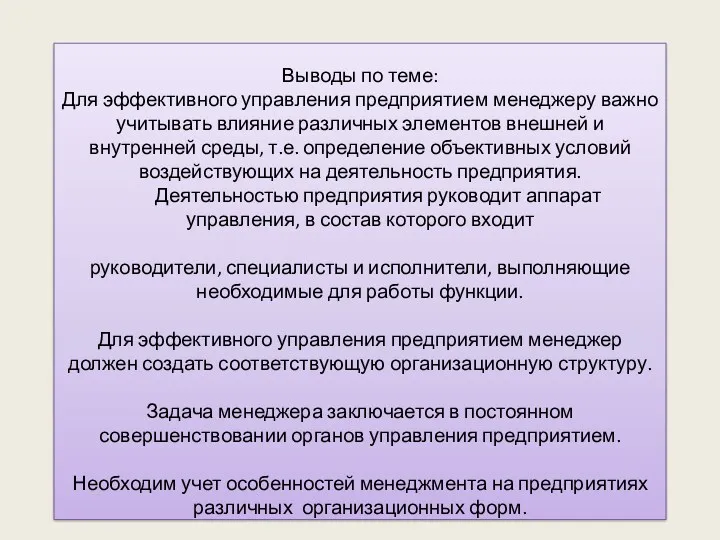 Выводы по теме:
Для эффективного управления предприятием менеджеру важно учитывать влияние различных элементов внешней и внутренней среды, т.е. определение объективных условий воздействующих на деятельность предприятия.
Деятельностью предприятия руководит аппарат управления, в состав которого входит

руководители, специалисты и исполнители, выполняющие необходимые для работы функции.

Для эффективного управления предприятием менеджер должен создать соответствующую организационную структуру.

Задача менеджера заключается в постоянном совершенствовании органов управления предприятием.

Необходим учет особенностей менеджмента на предприятиях различных организационных форм.